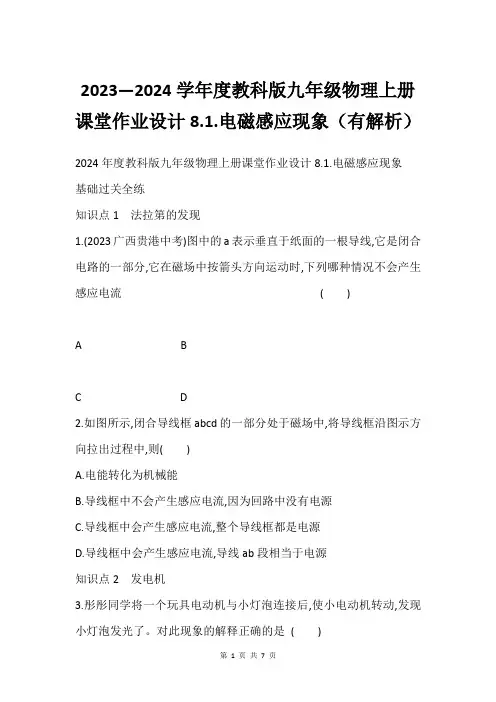 2023—2024 学年度教科版九年级物理上册课堂作业设计 8.1.电磁感应现象（有解析）

2024 年度教科版九年级物理上册课堂作业设计 8.1.电磁感应现象

基础过关全练

知识点 1　法拉第的发现

1.(2023 广西贵港中考)图中的 a 表示垂直于纸面的一根导线,它是闭合电路的一部分,它在磁场中按箭头方向运动时,下列哪种情况不会产生感应电流　　　　　　　　　　　　　　　　(　　)

A　　　　　　　　　B

C　　　　　　　　　D

2.如图所示,闭合导线框 abcd 的一部分处于磁场中,将导线框沿图示方向拉出过程中,则(　　)

A.电能转化为机械能

B.导线框中不会产生感应电流,因为回路中没有电源

C.导线框中会产生感应电流,整个导线框都是电源

D.导线框中会产生感应电流,导线 ab 段相当于电源

知识点 2　发电机

3.彤彤同学将一个玩具电动机与小灯泡连接后,使小电动机转动,发现小灯泡发光了。对此现象的解释正确的是 (　　)

第 1 页 共 7 页